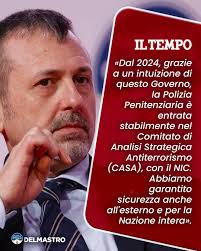 IL TEMPO

«Dal 2024, grazie a un intuizione di questo Governo, la Polizia Penitenziaria è entrata stabilmente nel Comitato di Analisi Strategica Antiterrorismo (CASA), con il NIC. Abbiamo garantito sicurezza anche all'esterno e per la Nazione intera».

DELMASTRO